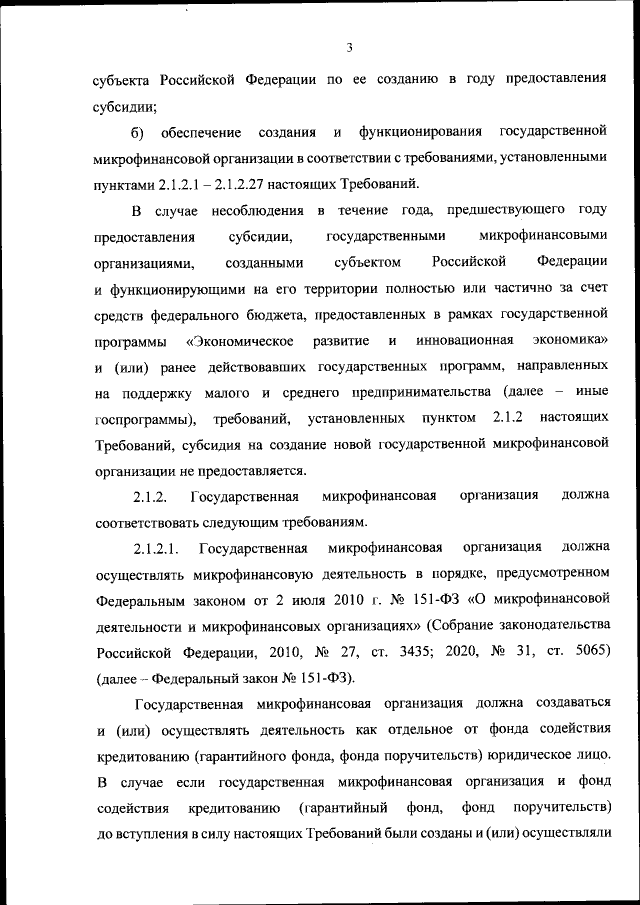 3

субъекта Российской Федерации по ее созданию в году предоставления субсидии;

б) обеспечение создания и функционирования государственной микрофинансовой организации в соответствии с требованиями, установленными пунктами 2.1.2.1 – 2.1.2.27 настоящих Требований.

В случае несоблюдения в течение года, предшествующего году предоставления субсидии, государственными микрофинансовыми организациями, созданными субъектом Российской Федерации и функционирующими на его территории полностью или частично за счет средств федерального бюджета, предоставленных в рамках государственной программы «Экономическое развитие и инновационная экономика» и (или) ранее действовавших государственных программ, направленных на поддержку малого и среднего предпринимательства (далее – иные госпрограммы), требований, установленных пунктом 2.1.2 настоящих Требований, субсидия на создание новой государственной микрофинансовой организации не предоставляется.

2.1.2. Государственная микрофинансовая организация должна соответствовать следующим требованиям.

2.1.2.1. Государственная микрофинансовая организация должна осуществлять микрофинансовую деятельность в порядке, предусмотренном Федеральным законом от 2 июля 2010 г. № 151-ФЗ «О микрофинансовой деятельности и микрофинансовых организациях» (Собрание законодательства Российской Федерации, 2010, № 27, ст. 3435; 2020, № 31, ст. 5065) (далее – Федеральный закон № 151-ФЗ).

Государственная микрофинансовая организация должна создаваться и (или) осуществлять деятельность как отдельное от фонда содействия кредитованию (гарантийного фонда, фонда поручительств) юридическое лицо. В случае если государственная микрофинансовая организация и фонд содействия кредитованию (гарантийный фонд, фонд поручительств) до вступления в силу настоящих Требований были созданы и (или) осуществляли